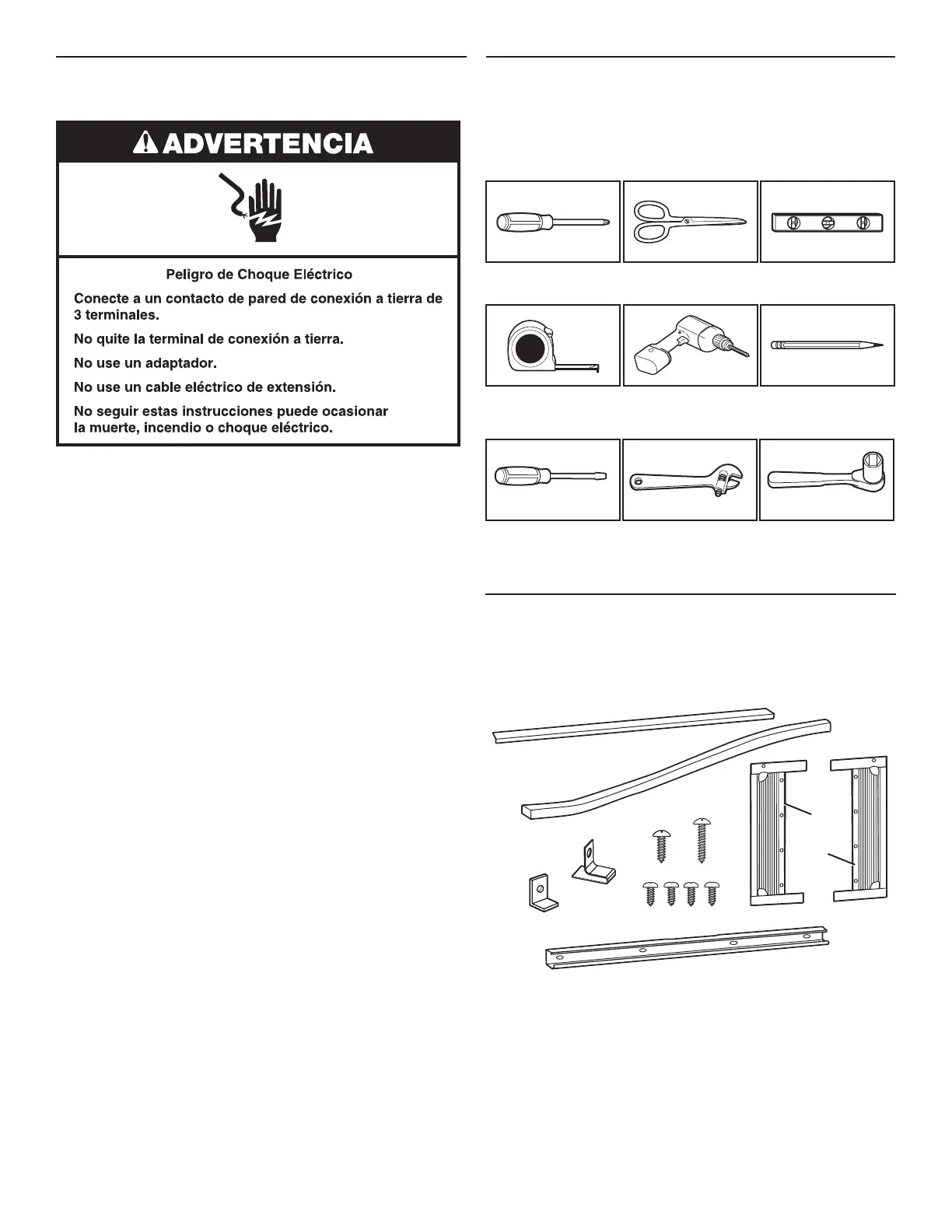 ADVERTENCIA

Peligro de Choque Eléctrico

Conecte a un contacto de pared de conexión a tierra de 3 terminales.

No quite la terminal de conexión a tierra.

No use un adaptador.

No use un cable eléctrico de extensión.

No seguir estas instrucciones puede ocasionar la muerte, incendio o choque eléctrico.